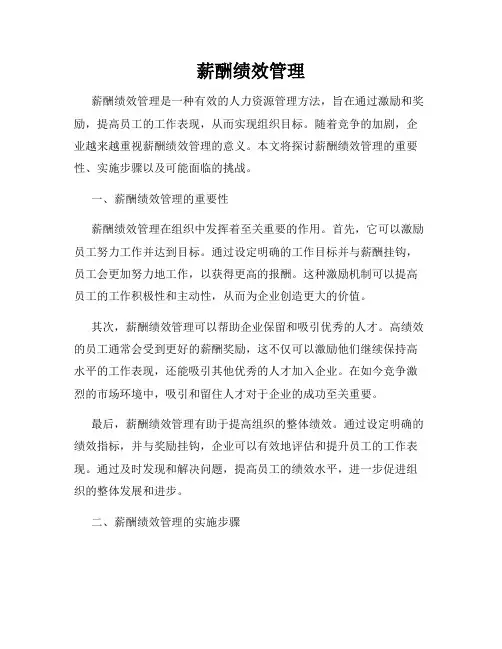 薪酬绩效管理

薪酬绩效管理是一种有效的人力资源管理方法，旨在通过激励和奖励，提高员工的工作表现，从而实现组织目标。随着竞争的加剧，企业越来越重视薪酬绩效管理的意义。本文将探讨薪酬绩效管理的重要性、实施步骤以及可能面临的挑战。

一、薪酬绩效管理的重要性

薪酬绩效管理在组织中发挥着至关重要的作用。首先，它可以激励员工努力工作并达到目标。通过设定明确的工作目标并与薪酬挂钩，员工会更加努力地工作，以获得更高的报酬。这种激励机制可以提高员工的工作积极性和主动性，从而为企业创造更大的价值。

其次，薪酬绩效管理可以帮助企业保留和吸引优秀的人才。高绩效的员工通常会受到更好的薪酬奖励，这不仅可以激励他们继续保持高水平的工作表现，还能吸引其他优秀的人才加入企业。在如今竞争激烈的市场环境中，吸引和留住人才对于企业的成功至关重要。

最后，薪酬绩效管理有助于提高组织的整体绩效。通过设定明确的绩效指标，并与奖励挂钩，企业可以有效地评估和提升员工的工作表现。通过及时发现和解决问题，提高员工的绩效水平，进一步促进组织的整体发展和进步。

二、薪酬绩效管理的实施步骤